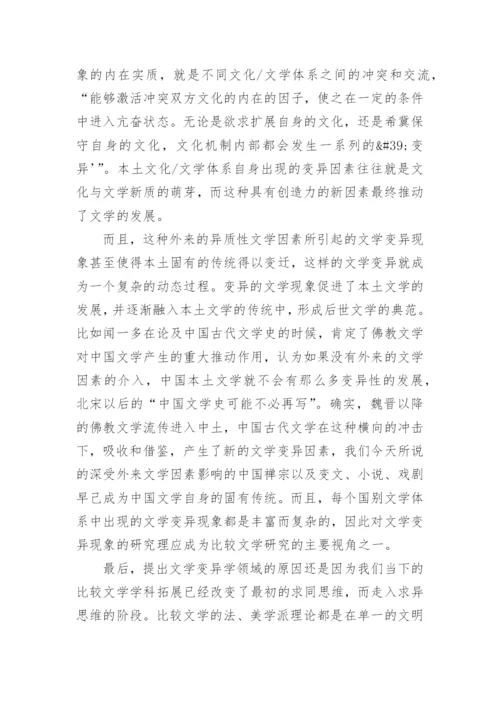 象的内在实质，就是不同文化/文学体系之间的冲突和交流，“能够激活冲突双方文化的内在的因子，使之在一定的条件中进入亢奋状态。无论是欲求扩展自身的文化，还是希冀保守自身的文化，文化机制内部都会发生一系列的&#39;变异’”。本土文化/文学体系自身出现的变异因素往往就是文化与文学新质的萌芽，而这种具有创造力的新因素最终推动了文学的发展。

而且，这种外来的异质性文学因素所引起的文学变异现象甚至使得本土固有的传统得以变迁，这样的文学变异就成为一个复杂的动态过程。变异的文学现象促进了本土文学的发展，并逐渐融入本土文学的传统中，形成后世文学的典范。比如闻一多在论及中国古代文学史的时候，肯定了佛教文学对中国文学产生的重大推动作用，认为如果没有外来的文学因素的介入，中国本土文学就不会有那么多变异性的发展，北宋以后的“中国文学史可能不必再写”。确实，魏晋以降的佛教文学流传进入中土，中国古代文学在这种横向的冲击下，吸收和借鉴，产生了新的文学变异因素，我们今天所说的深受外来文学因素影响的中国禅宗以及变文、小说、戏剧早已成为中国文学自身的固有传统。而且，每个国别文学体系中出现的文学变异现象都是丰富而复杂的，因此对文学变异现象的研究理应成为比较文学研究的主要视角之一。

最后，提出文学变异学领域的原因还是因为我们当下的比较文学学科拓展已经改变了最初的求同思维，而走入求异思维的阶段。比较文学的法、美学派理论都是在单一的文明